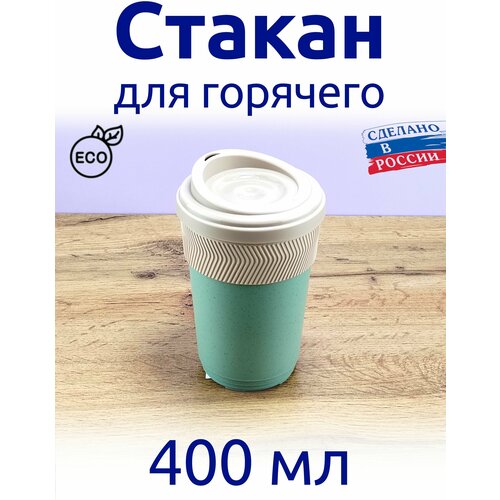 Стакан
для горячего

ECO

СДЕЛАНО
В
РОССИИ

400 мл